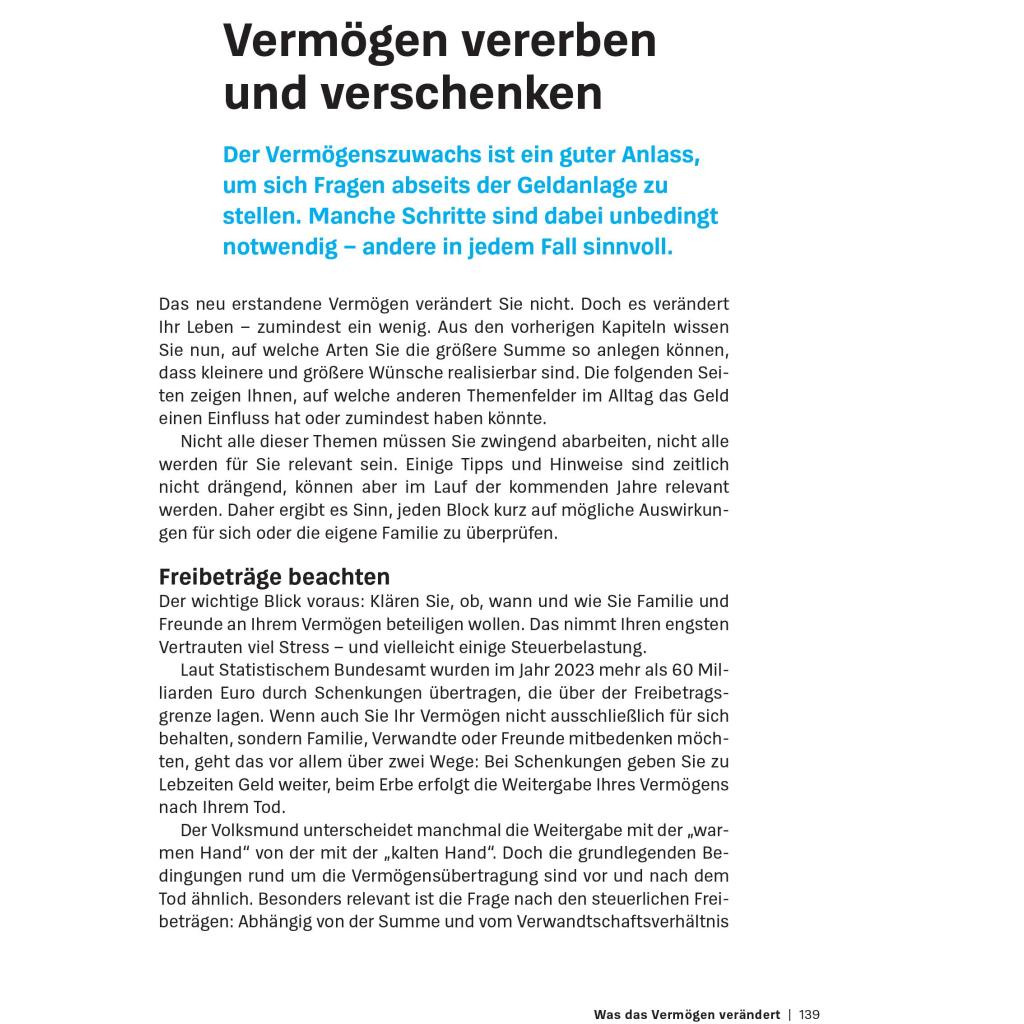 Vermögen vererben und verschenken

Der Vermögenszuwachs ist ein guter Anlass, um sich Fragen abseits der Geldanlage zu stellen. Manche Schritte sind dabei unbedingt notwendig – andere in jedem Fall sinnvoll.

Das neu erstandene Vermögen verändert Sie nicht. Doch es verändert Ihr Leben – zumindest ein wenig. Aus den vorherigen Kapiteln wissen Sie nun, auf welche Arten Sie die größere Summe so anlegen können, dass kleinere und größere Wünsche realisierbar sind. Die folgenden Seiten zeigen Ihnen, auf welche anderen Themenfelder im Alltag das Geld einen Einfluss hat oder zumindest haben könnte.

Nicht alle dieser Themen müssen Sie zwingend abarbeiten, nicht alle werden für Sie relevant sein. Einige Tipps und Hinweise sind zeitlich nicht drängend, können aber im Lauf der kommenden Jahre relevant werden. Daher ergibt es Sinn, jeden Block kurz auf mögliche Auswirkungen für sich oder die eigene Familie zu überprüfen.

Freibeträge beachten
Der wichtige Blick voraus: Klären Sie, ob, wann und wie Sie Familie und Freunde an Ihrem Vermögen beteiligen wollen. Das nimmt Ihren engsten Vertrauten viel Stress – und vielleicht einige Steuerbelastung.

Laut Statistischem Bundesamt wurden im Jahr 2023 mehr als 60 Milliarden Euro durch Schenkungen übertragen, die über der Freibetragsgrenze lagen. Wenn auch Sie Ihr Vermögen nicht ausschließlich für sich behalten, sondern Familie, Verwandte oder Freunde mitbedenken möchten, geht das vor allem über zwei Wege: Bei Schenkungen geben Sie zu Lebzeiten Geld weiter, beim Erbe erfolgt die Weitergabe Ihres Vermögens nach Ihrem Tod.

Der Volksmund unterscheidet manchmal die Weitergabe mit der „warmen Hand“ von der mit der „kalten Hand“. Doch die grundlegenden Bedingungen rund um die Vermögensübertragung sind vor und nach dem Tod ähnlich. Besonders relevant ist die Frage nach den steuerlichen Freibeträgen: Abhängig von der Summe und vom Verwandtschaftsverhältnis

Was das Vermögen verändert | 139